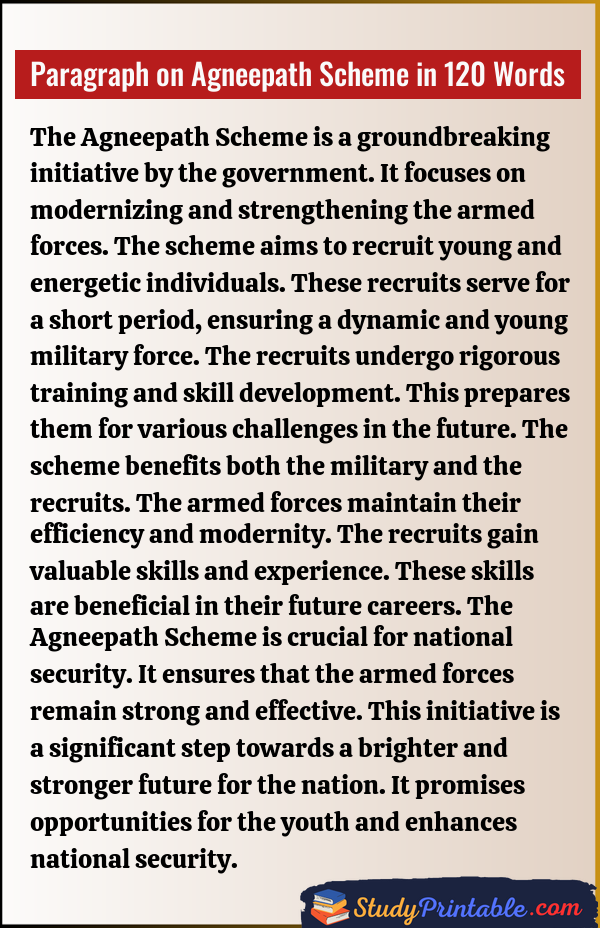 Paragraph on Agneepath Scheme in 120 Words

The Agneepath Scheme is a groundbreaking initiative by the government. It focuses on modernizing and strengthening the armed forces. The scheme aims to recruit young and energetic individuals. These recruits serve for a short period, ensuring a dynamic and young military force. The recruits undergo rigorous training and skill development. This prepares them for various challenges in the future. The scheme benefits both the military and the recruits. The armed forces maintain their efficiency and modernity. The recruits gain valuable skills and experience. These skills are beneficial in their future careers. The Agneepath Scheme is crucial for national security. It ensures that the armed forces remain strong and effective. This initiative is a significant step towards a brighter and stronger future for the nation. It promises opportunities for the youth and enhances national security.

StudyPrintable.com